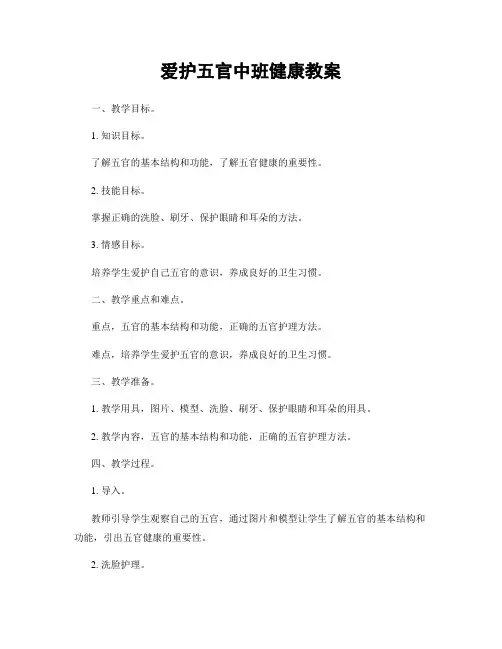 爱护五官中班健康教案

一、教学目标。

1. 知识目标。

了解五官的基本结构和功能，了解五官健康的重要性。

2. 技能目标。

掌握正确的洗脸、刷牙、保护眼睛和耳朵的方法。

3. 情感目标。

培养学生爱护自己五官的意识，养成良好的卫生习惯。

二、教学重点和难点。

重点，五官的基本结构和功能，正确的五官护理方法。

难点，培养学生爱护五官的意识，养成良好的卫生习惯。

三、教学准备。

1. 教学用具，图片、模型、洗脸、刷牙、保护眼睛和耳朵的用具。

2. 教学内容，五官的基本结构和功能，正确的五官护理方法。

四、教学过程。

1. 导入。

教师引导学生观察自己的五官，通过图片和模型让学生了解五官的基本结构和功能，引出五官健康的重要性。

2. 洗脸护理。